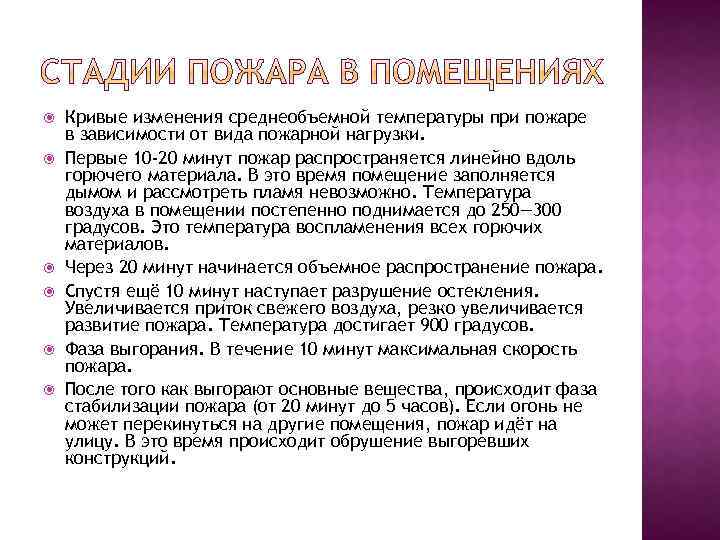 СТАДИИ ПОЖАРА В ПОМЕЩЕНИЯХ

Кривые изменения среднеобъемной температуры при пожаре в зависимости от вида пожарной нагрузки.

Первые 10-20 минут пожар распространяется линейно вдоль горючего материала. В это время помещение заполняется дымом и рассмотреть пламя невозможно. Температура воздуха в помещении постепенно поднимается до 250—300 градусов. Это температура воспламенения всех горючих материалов.

Через 20 минут начинается объемное распространение пожара.

Спустя ещё 10 минут наступает разрушение остекления. Увеличивается приток свежего воздуха, резко увеличивается развитие пожара. Температура достигает 900 градусов.

Фаза выгорания. В течение 10 минут максимальная скорость пожара.

После того как выгорают основные вещества, происходит фаза стабилизации пожара (от 20 минут до 5 часов). Если огонь не может перекинуться на другие помещения, пожар идёт на улицу. В это время происходит обрушение выгоревших конструкций.